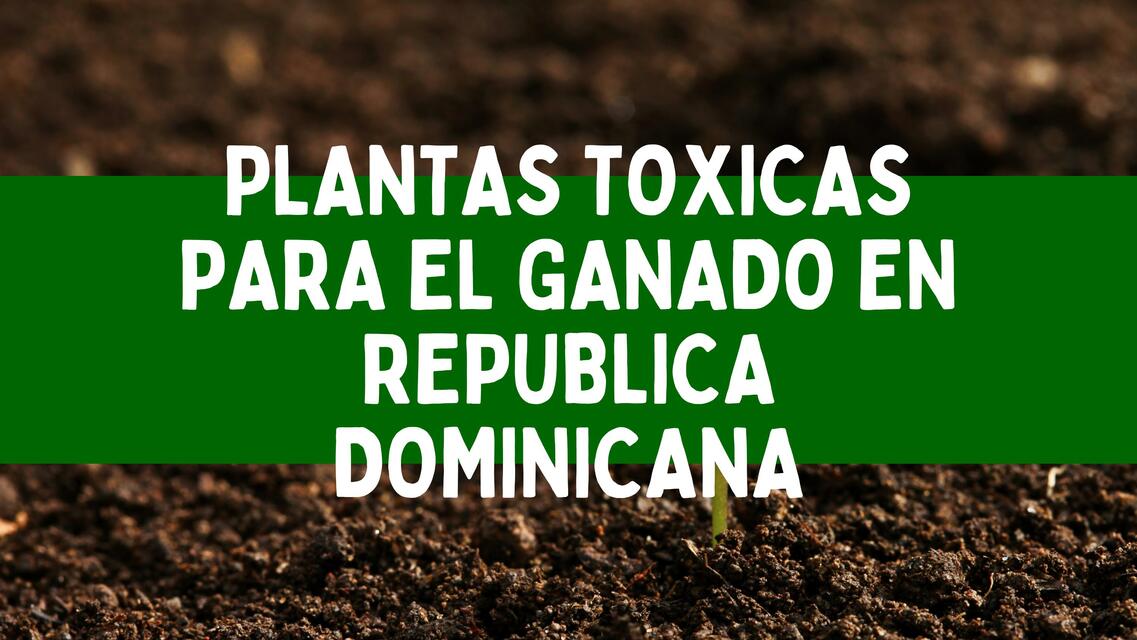 PLANTAS TOXICAS PARA EL GANADO EN REPUBLICA DOMINICANA